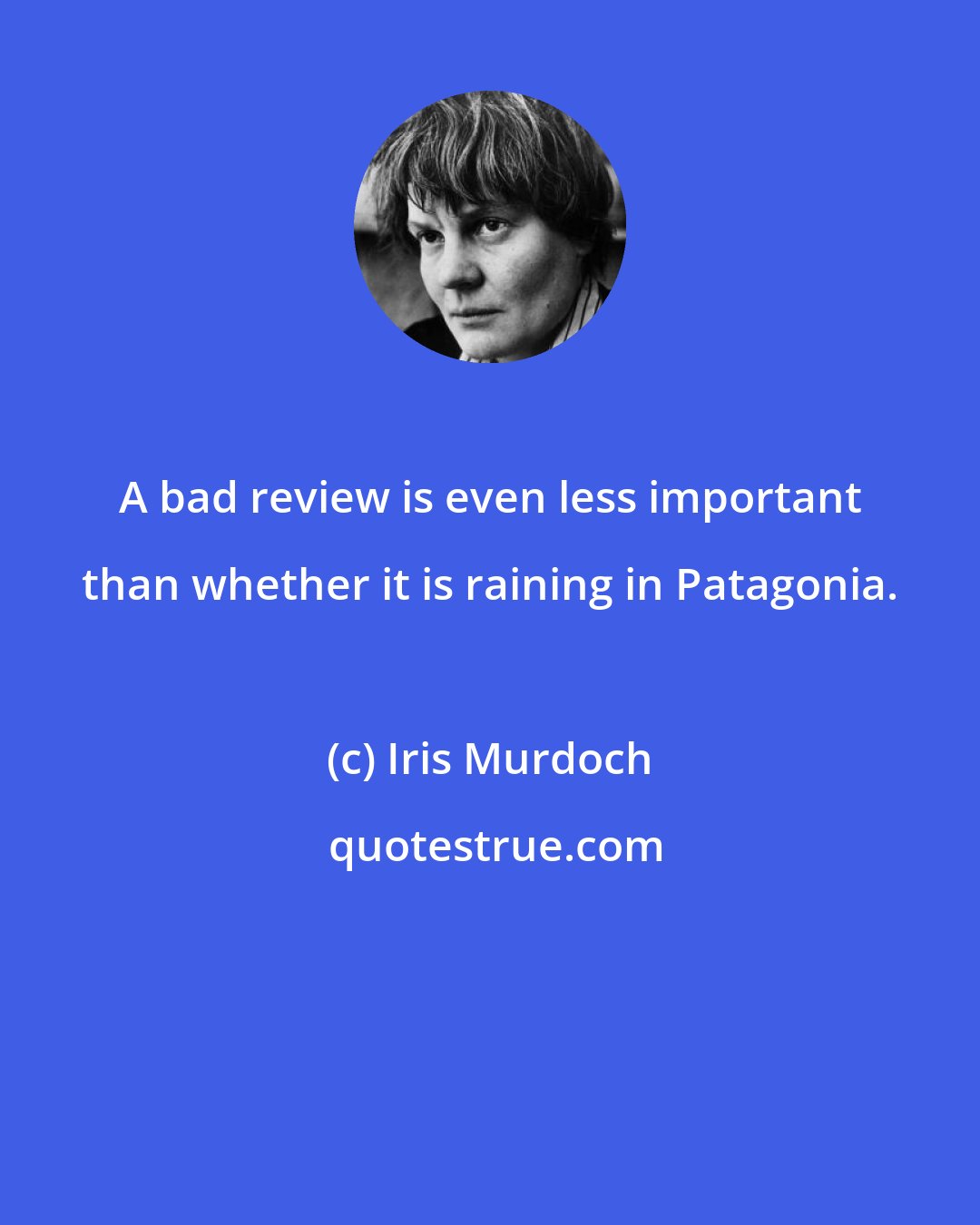 A bad review is even less important than whether it is raining in Patagonia.

(c) Iris Murdoch

quotestrue.com